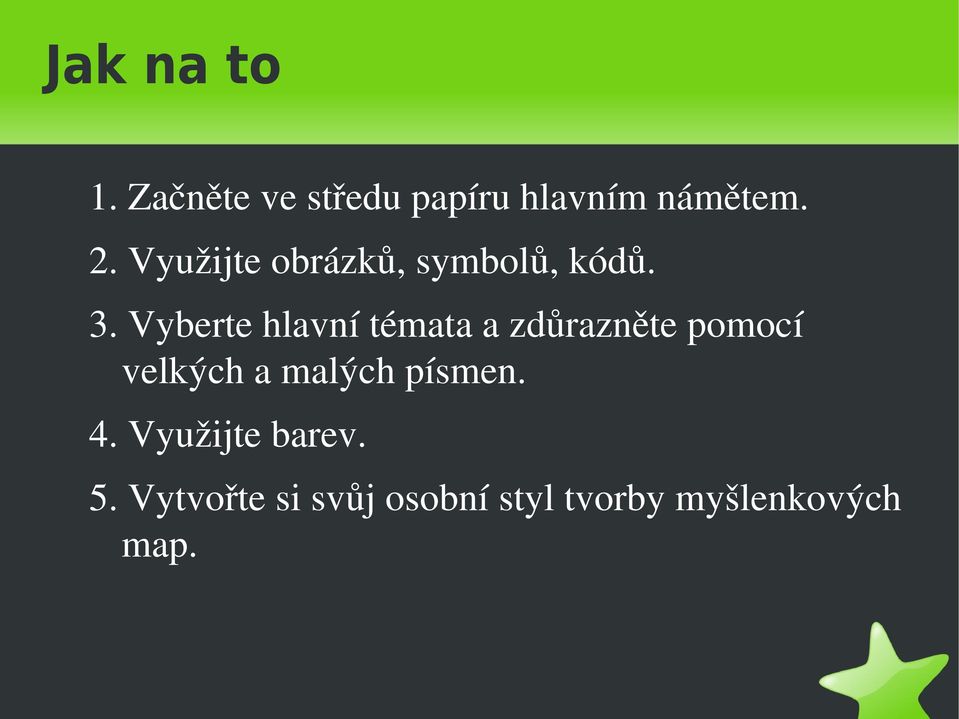 Jak na to

1. Začněte ve středu papíru hlavním námětem.

2. Využijte obrázků, symbolů, kódů.

3. Vyberte hlavní témata a zdůrazněte pomocí velkých a malých písmen.

4. Využijte barev.

5. Vytvořte si svůj osobní styl tvorby myšlenkových map.